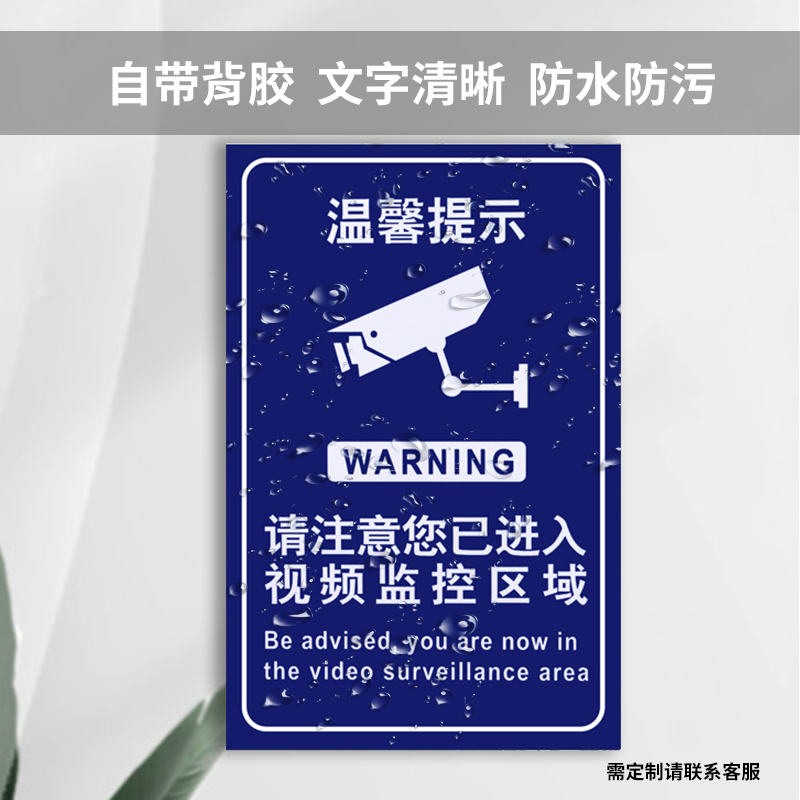 自带背胶 文字清晰 防水防污

温馨提示

WARNING

请注意您已进入
视频监控区域

Be advised, you are now in the video surveillance area

需定制请联系客服